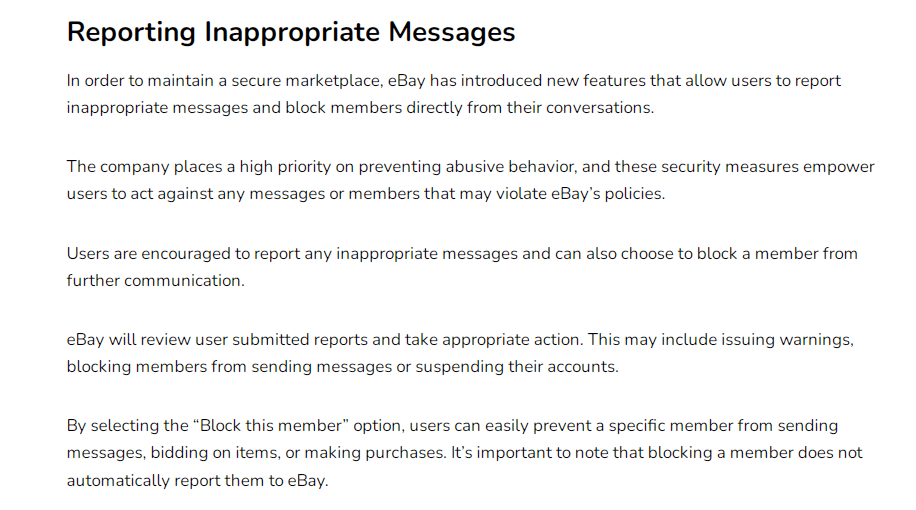 Reporting Inappropriate Messages

In order to maintain a secure marketplace, eBay has introduced new features that allow users to report inappropriate messages and block members directly from their conversations.

The company places a high priority on preventing abusive behavior, and these security measures empower users to act against any messages or members that may violate eBay's policies.

Users are encouraged to report any inappropriate messages and can also choose to block a member from further communication.

eBay will review user submitted reports and take appropriate action. This may include issuing warnings, blocking members from sending messages or suspending their accounts.

By selecting the "Block this member" option, users can easily prevent a specific member from sending messages, bidding on items, or making purchases. It's important to note that blocking a member does not automatically report them to eBay.